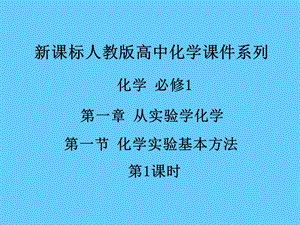 新课标人教版高中化学课件系列

化学 必修1

第一章 从实验学化学

第一节 化学实验基本方法

第1课时